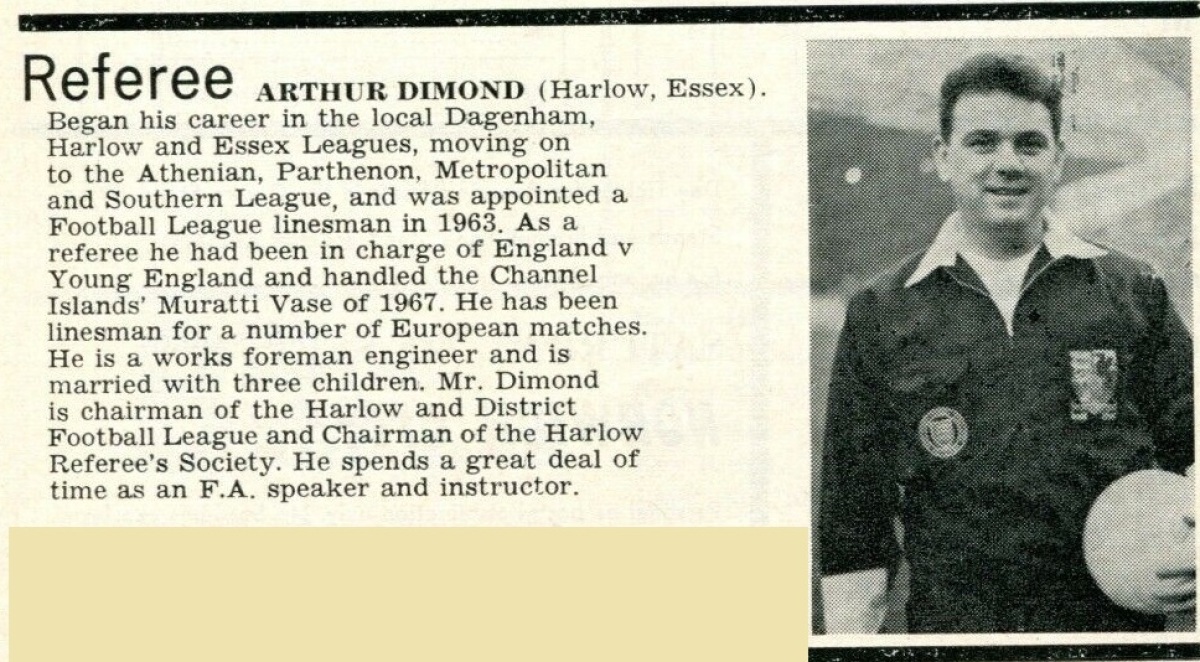 Referee ARTHUR DIMOND (Harlow, Essex). Began his career in the local Dagenham, Harlow and Essex Leagues, moving on to the Athenian, Parthenon, Metropolitan and Southern League, and was appointed a Football League linesman in 1963. As a referee he had been in charge of England v Young England and handled the Channel Islands' Muratti Vase of 1967. He has been linesman for a number of European matches. He is a works foreman engineer and is married with three children. Mr. Dimond is chairman of the Harlow and District Football League and Chairman of the Harlow Referee's Society. He spends a great deal of time as an F.A. speaker and instructor.